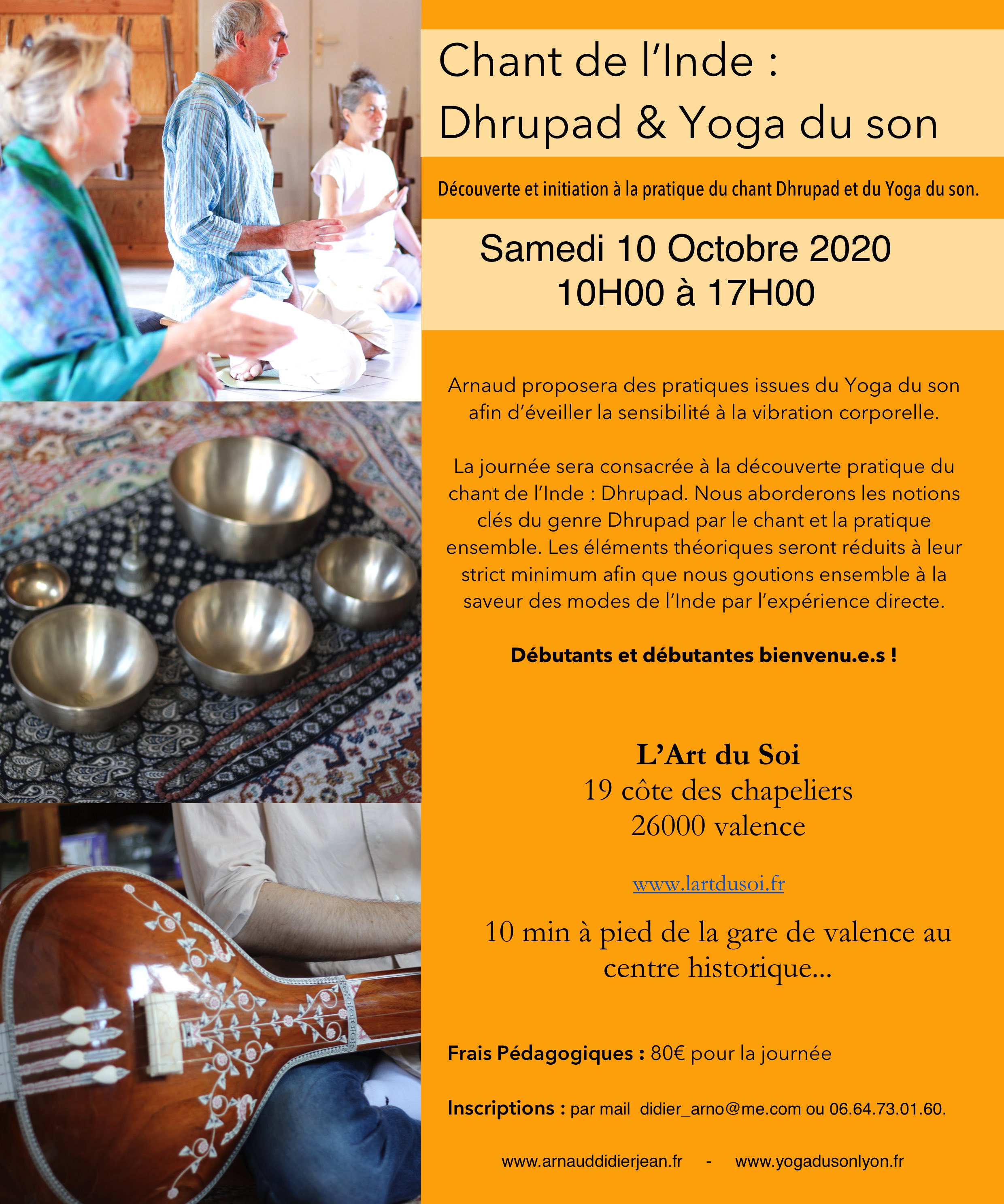 Chant de l'Inde :
Dhrupad & Yoga du son

Découverte et initiation à la pratique du chant Dhrupad et du Yoga du son.

Samedi 10 Octobre 2020
10H00 à 17H00

Arnaud proposera des pratiques issues du Yoga du son afin d'éveiller la sensibilité à la vibration corporelle.

La journée sera consacrée à la découverte pratique du chant de l'Inde : Dhrupad. Nous aborderons les notions clés du genre Dhrupad par le chant et la pratique ensemble. Les éléments théoriques seront réduits à leur strict minimum afin que nous goutions ensemble à la saveur des modes de l'Inde par l'expérience directe.

Débutants et débutantes bienvenu.e.s !

L'Art du Soi
19 côte des chapeliers
26000 valence

www.lartdusoi.fr

10 min à pied de la gare de valence au centre historique...

Frais Pédagogiques : 80€ pour la journée

Inscriptions : par mail didier_arno@me.com ou 06.64.73.01.60.

www.arnauddidierjean.fr - www.yogadusonlyon.fr